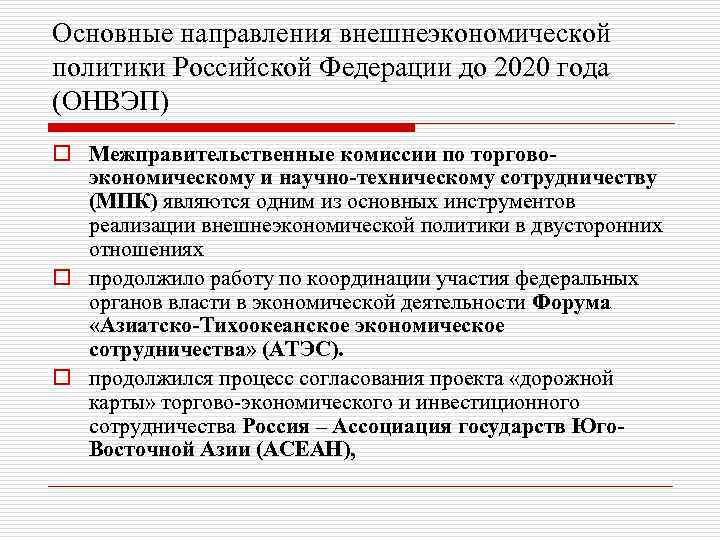 Основные направления внешнеэкономической политики Российской Федерации до 2020 года (ОНВЭП)

Межправительственные комиссии по торгово-экономическому и научно-техническому сотрудничеству (МПК) являются одним из основных инструментов реализации внешнеэкономической политики в двусторонних отношениях

продолжило работу по координации участия федеральных органов власти в экономической деятельности Форума «Азиатско-Тихоокеанское экономическое сотрудничества» (АТЭС).

продолжился процесс согласования проекта «дорожной карты» торгово-экономического и инвестиционного сотрудничества Россия – Ассоциация государств Юго-Восточной Азии (АСЕАН),